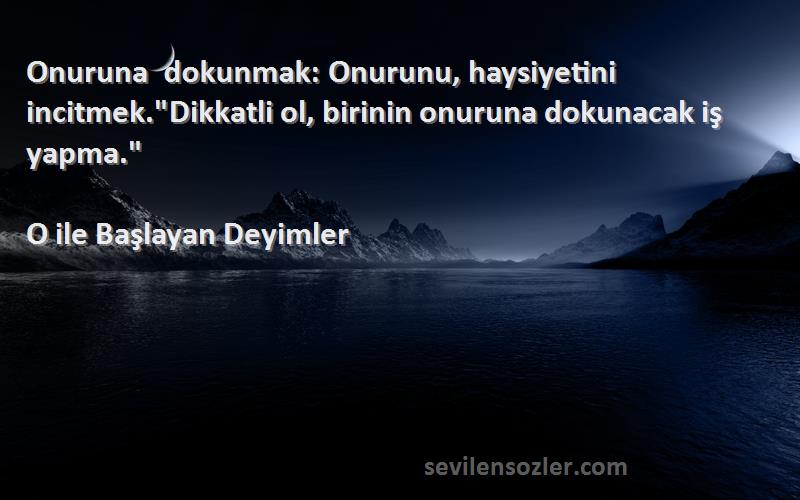 Onuruna dokunmak: Onurunu, haysiyetini incitmek."Dikkatli ol, birinin onuruna dokunacak iş yapma."

O ile Başlayan Deyimler

sevilensozler.com